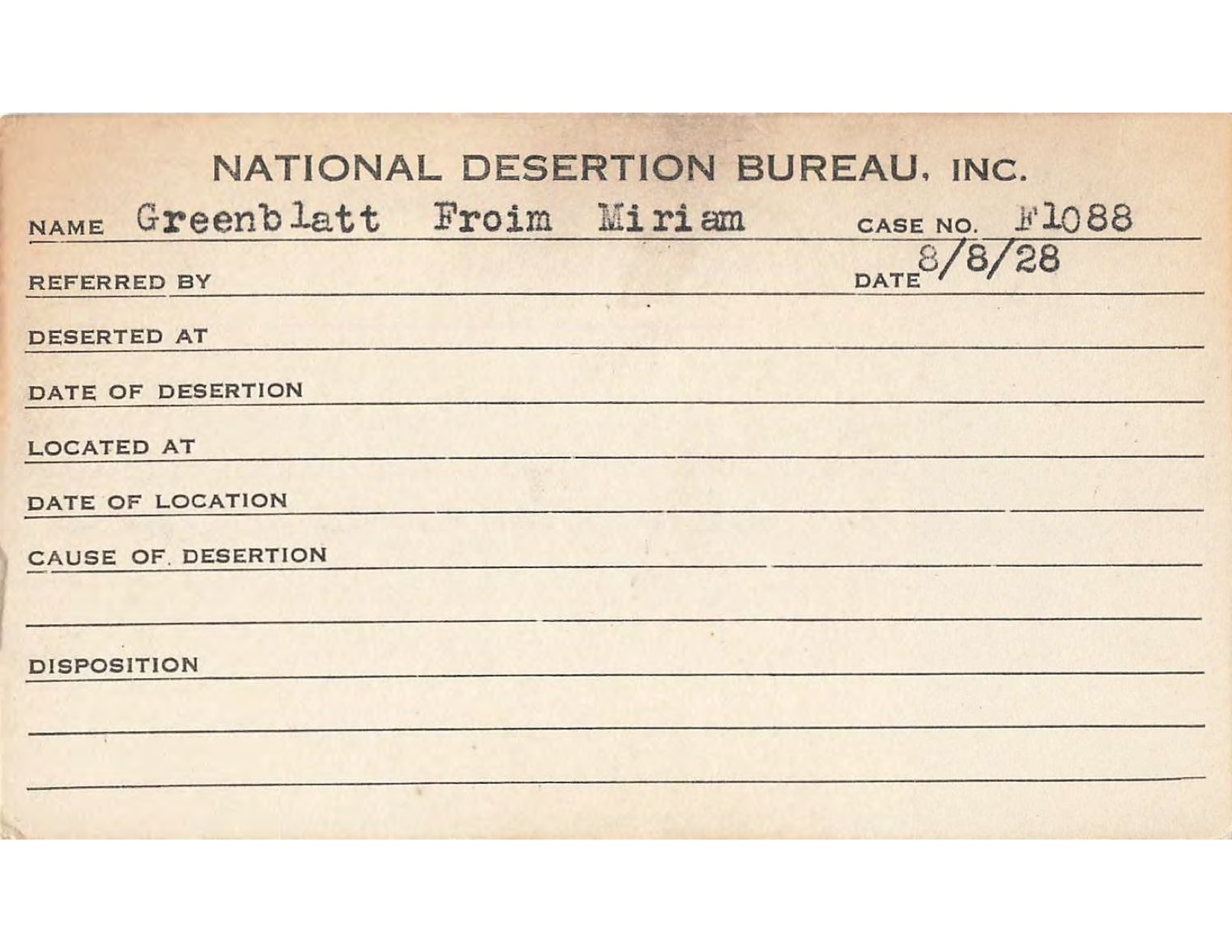 NATIONAL DESERTION BUREAU, INC.

NAME Greenblatt Froim Miriam CASE NO. F1088

REFERRED BY DATE 8/8/28

DESERTED AT

DATE OF DESERTION

LOCATED AT

DATE OF LOCATION

CAUSE OF DESERTION

DISPOSITION